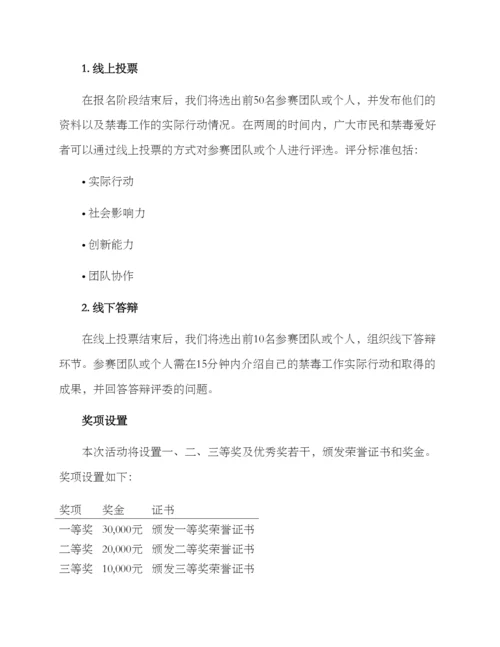 1. 线上投票

在报名阶段结束后，我们将选出前50名参赛团队或个人，并发布他们的资料以及禁毒工作的实际行动情况。在两周的时间内，广大市民和禁毒爱好者可以通过线上投票的方式对参赛团队或个人进行评选。评分标准包括：

• 实际行动

• 社会影响力

• 创新能力

• 团队协作

2. 线下答辩

在线上投票结束后，我们将选出前10名参赛团队或个人，组织线下答辩环节。参赛团队或个人需在15分钟内介绍自己的禁毒工作实际行动和取得的成果，并回答答辩评委的问题。

奖项设置

本次活动将设置一、二、三等奖及优秀奖若干，颁发荣誉证书和奖金。奖项设置如下：

| 奖项 | 奖金 | 证书 |
|---|---|---|
| 一等奖 | 30,000元 | 颁发一等奖荣誉证书 |
| 二等奖 | 20,000元 | 颁发二等奖荣誉证书 |
| 三等奖 | 10,000元 | 颁发三等奖荣誉证书 |